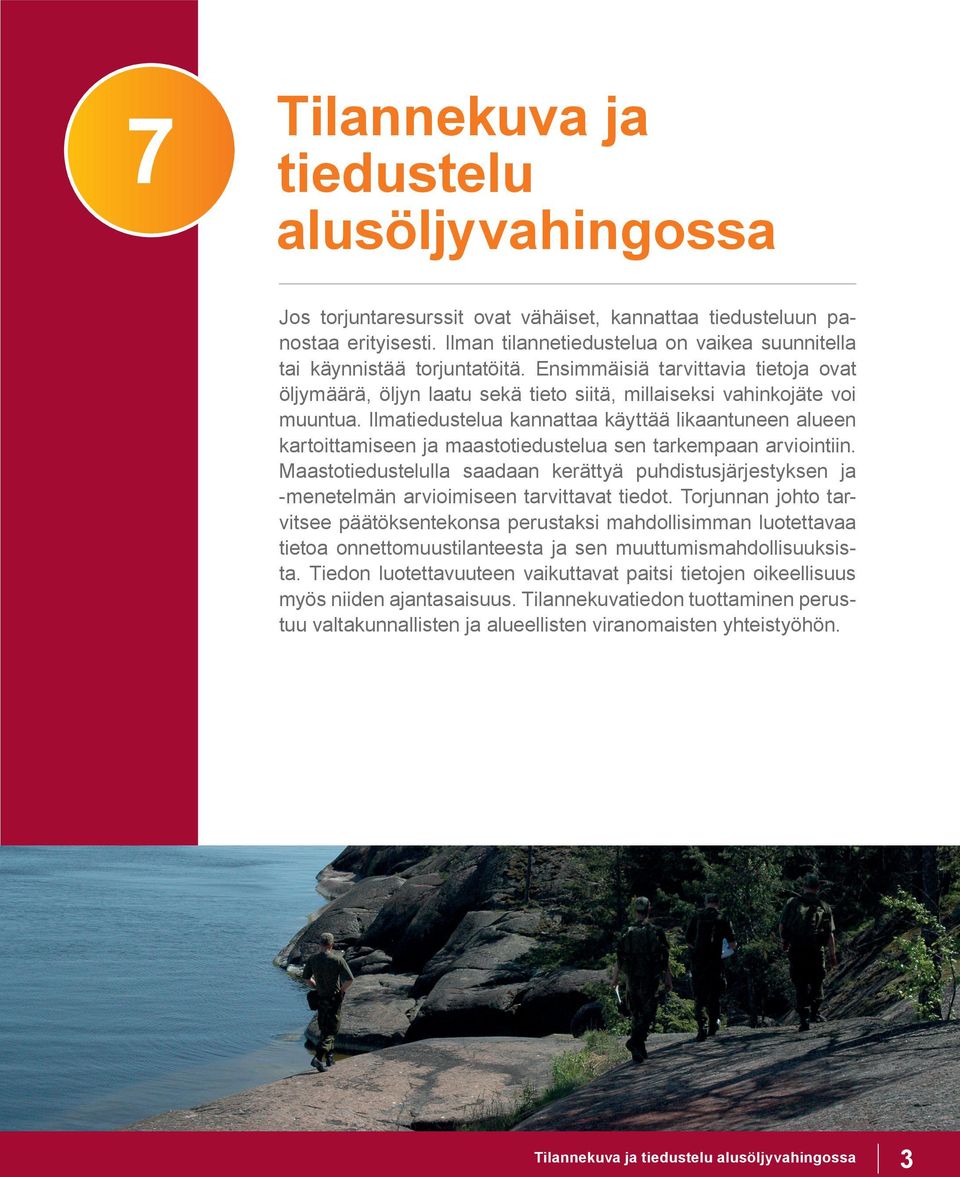 7

Tilannekuva ja tiedustelu alusöljyvahingossa

Jos torjuntaresurssit ovat vähäiset, kannattaa tiedusteluun panostaa erityisesti. Ilman tilannetiedustelua on vaikea suunnitella tai käynnistää torjuntatöitä. Ensimmäisiä tarvittavia tietoja ovat öljymäärä, öljyn laatu sekä tieto siitä, millaiseksi vahinkojäte voi muuntua. Ilmatiedustelua kannattaa käyttää likaantuneen alueen kartoittamiseen ja maastotiedustelua sen tarkempaan arviointiin. Maastotiedustelulla saadaan kerättyä puhdistusjärjestyksen ja -menetelmän arvioimiseen tarvittavat tiedot. Torjunnan johto tarvitsee päätöksentekonsa perustaksi mahdollisimman luotettavaa tietoa onnettomuustilanteesta ja sen muuttumismahdollisuuksista. Tiedon luotettavuuteen vaikuttavat paitsi tietojen oikeellisuus myös niiden ajantasaisuus. Tilannekuvatiedon tuottaminen perustuu valtakunnallisten ja alueellisten viranomaisten yhteistyöhön.

Tilannekuva ja tiedustelu alusöljyvahingossa 3